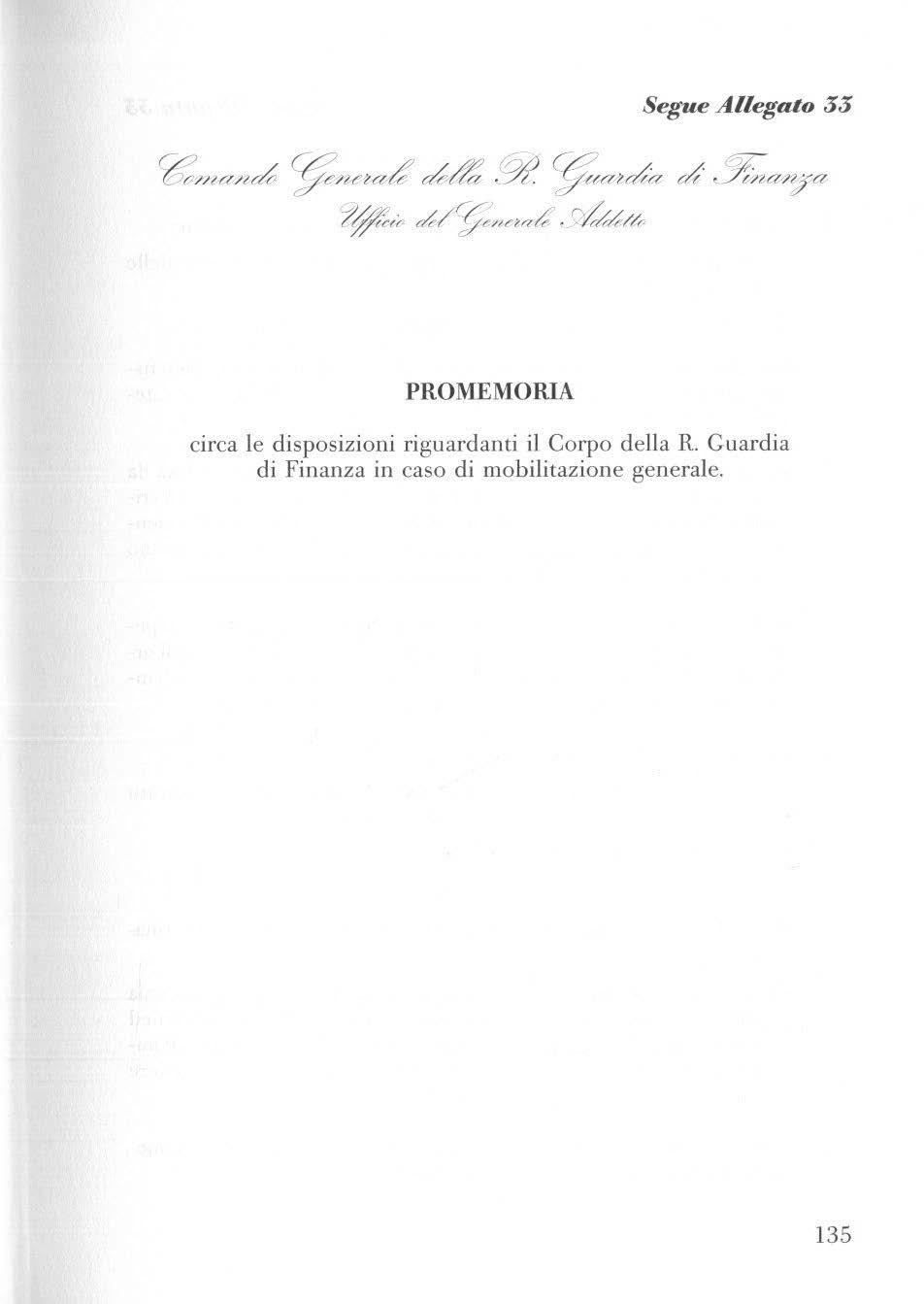 Segue Allegato 33

Comando Generale della R. Guardia di Finanza
Ufficio del Generale Addetto

PROMEMORIA

circa le disposizioni riguardanti il Corpo della R. Guardia di Finanza in caso di mobilitazione generale.

135